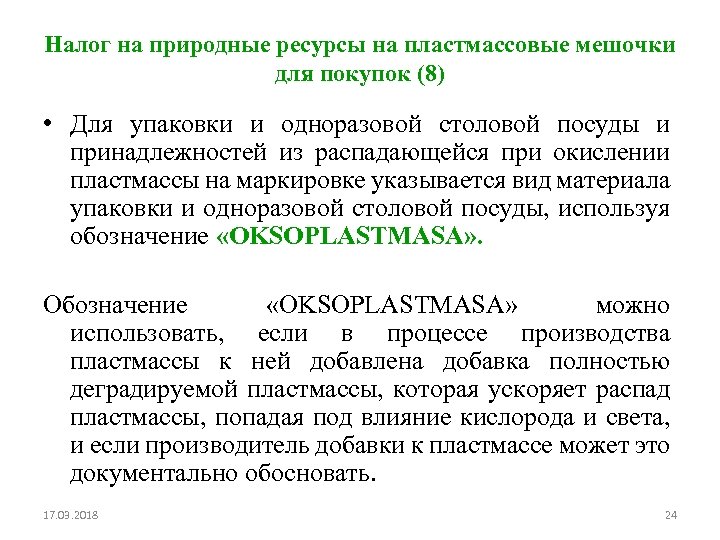 Налог на природные ресурсы на пластмассовые мешочки для покупок (8)

• Для упаковки и одноразовой столовой посуды и принадлежностей из распадающейся при окислении пластмассы на маркировке указывается вид материала упаковки и одноразовой столовой посуды, используя обозначение «OKSOPLASTMASA».

Обозначение «OKSOPLASTMASA» можно использовать, если в процессе производства пластмассы к ней добавлена добавка полностью деградируемой пластмассы, которая ускоряет распад пластмассы, попадая под влияние кислорода и света, и если производитель добавки к пластмассе может это документально обосновать.

17.03.2018

24